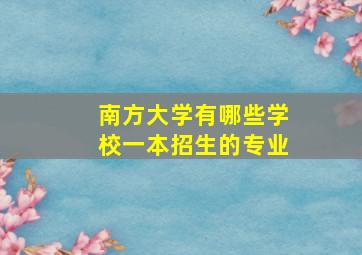 南方大学有哪些学校一本招生的专业